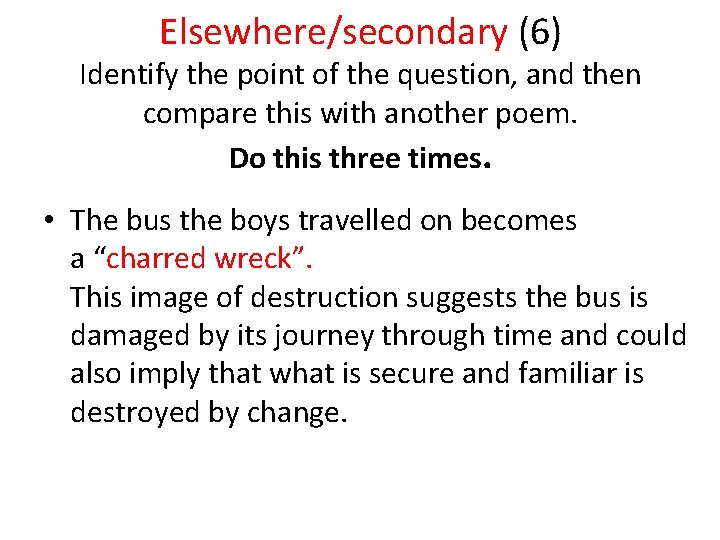 Elsewhere/secondary (6)
Identify the point of the question, and then compare this with another poem.
Do this three times.

• The bus the boys travelled on becomes a “charred wreck”.
This image of destruction suggests the bus is damaged by its journey through time and could also imply that what is secure and familiar is destroyed by change.